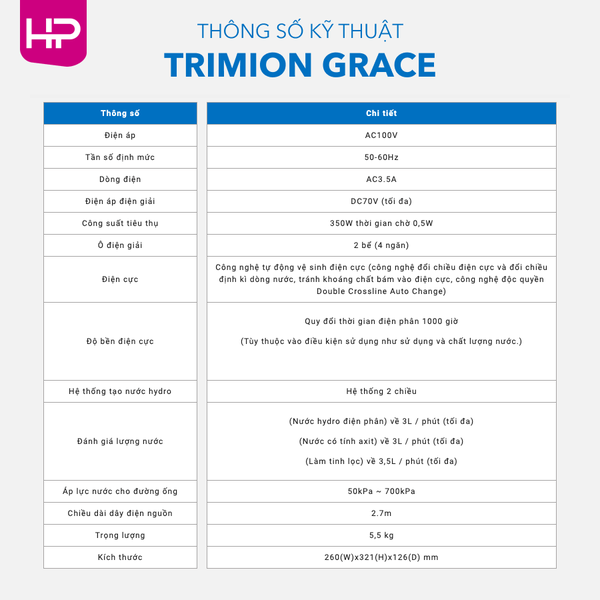 HP

THÔNG SỐ KỸ THUẬT
TRIMION GRACE

| Thông số | Chi tiết |
|---|---|
| Điện áp | AC100V |
| Tần số định mức | 50-60Hz |
| Dòng điện | AC3.5A |
| Điện áp điện giải | DC70V (tối đa) |
| Công suất tiêu thụ | 350W thời gian chờ 0,5W |
| Ô điện giải | 2 bể (4 ngăn) |
| Điện cực | Công nghệ tự động vệ sinh điện cực (công nghệ đổi chiều điện cực và đổi chiều định kì dòng nước, tránh khoáng chất bám vào điện cực, công nghệ độc quyền Double Crossline Auto Change) |
| Độ bền điện cực | Quy đổi thời gian điện phân 1000 giờ (Tùy thuộc vào điều kiện sử dụng như sử dụng và chất lượng nước.) |
| Hệ thống tạo nước hydro | Hệ thống 2 chiều |
| Đánh giá lượng nước | (Nước hydro điện phân) về 3L / phút (tối đa) (Nước có tính axit) về 3L / phút (tối đa) (Làm tinh lọc) về 3,5L / phút (tối đa) |
| Áp lực nước cho đường ống | 50kPa ~ 700kPa |
| Chiều dài dây điện nguồn | 2.7m |
| Trọng lượng | 5,5 kg |
| Kích thước | 260(W)x321(H)x126(D) mm |